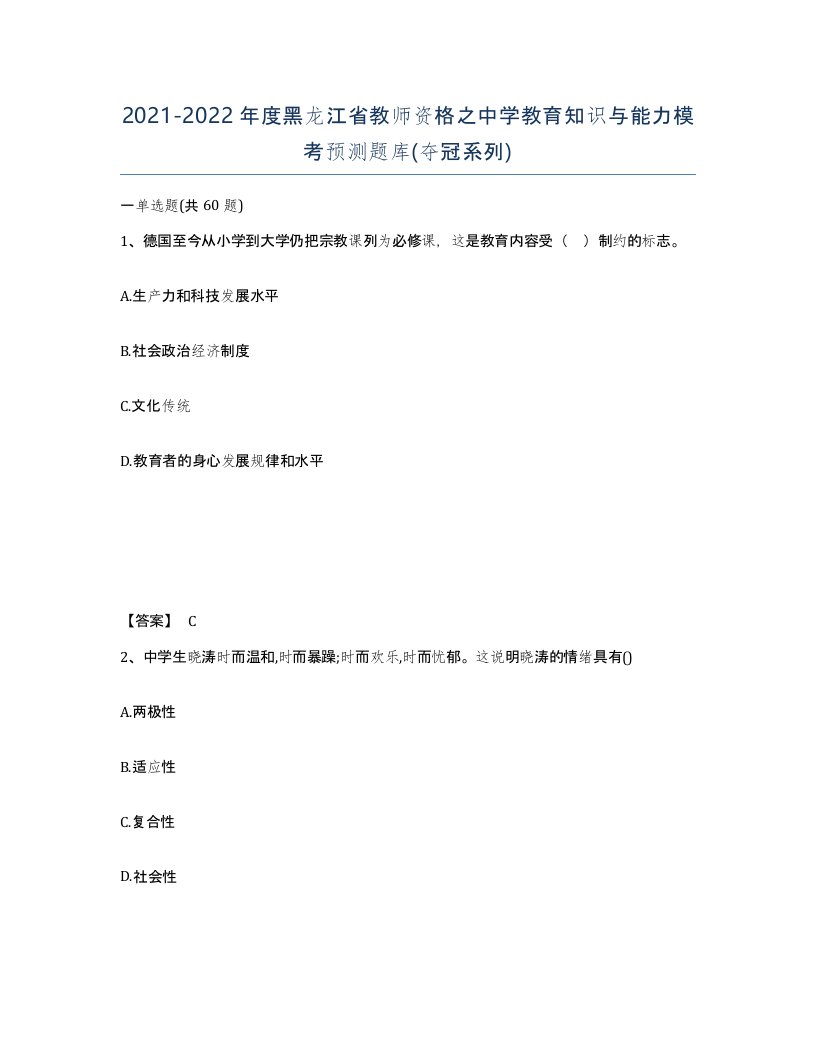 2021-2022年度黑龙江省教师资格之中学教育知识与能力模考预测题库(夺冠系列)

一单选题(共 60 题)

1、德国至今从小学到大学仍把宗教课列为必修课，这是教育内容受（ ）制约的标志。

A.生产力和科技发展水平

B.社会政治经济制度

C.文化传统

D.教育者的身心发展规律和水平

【答案】 C

2、中学生晓涛时而温和,时而暴躁;时而欢乐,时而忧郁。这说明晓涛的情绪具有()

A.两极性

B.适应性

C.复合性

D.社会性